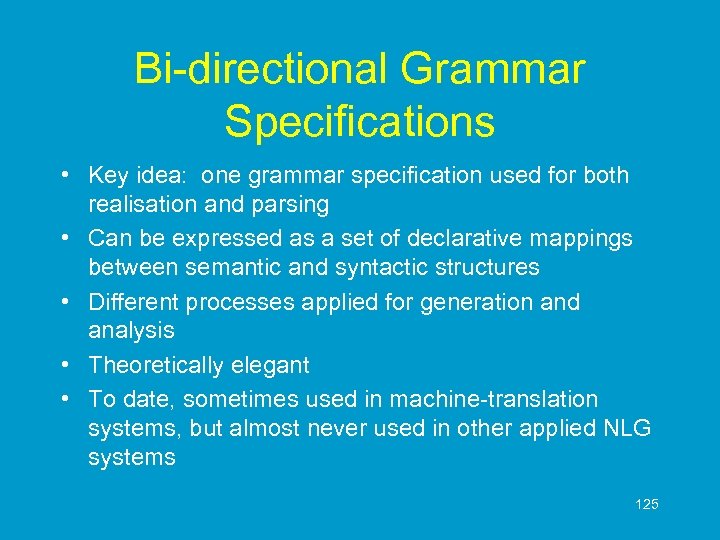 Bi-directional Grammar Specifications

• Key idea: one grammar specification used for both realisation and parsing
• Can be expressed as a set of declarative mappings between semantic and syntactic structures
• Different processes applied for generation and analysis
• Theoretically elegant
• To date, sometimes used in machine-translation systems, but almost never used in other applied NLG systems

125